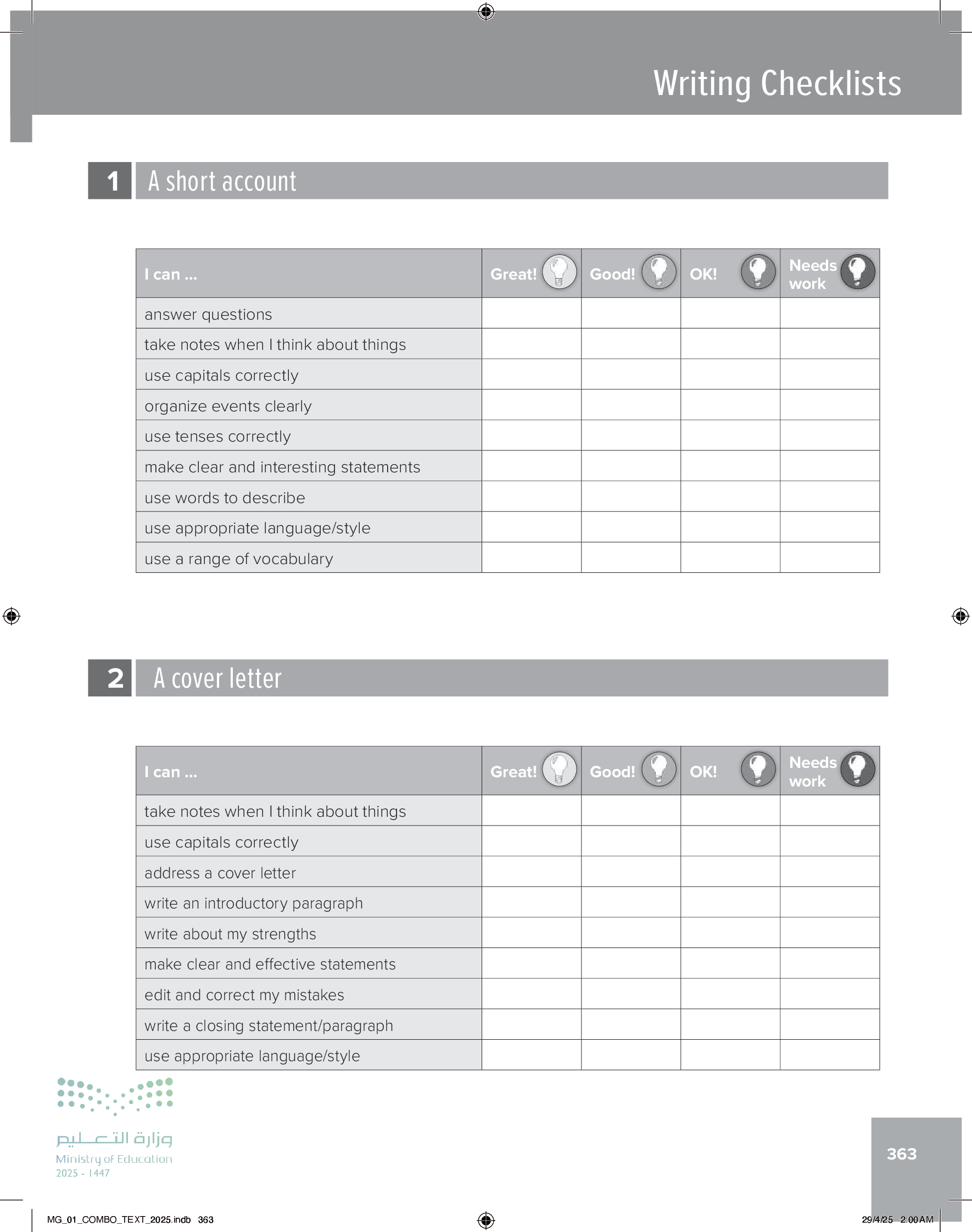 Writing Checklists

1 A short account

| I can ... | Great! | Good! | OK! | Needs work |
|---|---|---|---|---|
| answer questions | | | | |
| take notes when I think about things | | | | |
| use capitals correctly | | | | |
| organize events clearly | | | | |
| use tenses correctly | | | | |
| make clear and interesting statements | | | | |
| use words to describe | | | | |
| use appropriate language/style | | | | |
| use a range of vocabulary | | | | |

2 A cover letter

| I can ... | Great! | Good! | OK! | Needs work |
|---|---|---|---|---|
| take notes when I think about things | | | | |
| use capitals correctly | | | | |
| address a cover letter | | | | |
| write an introductory paragraph | | | | |
| write about my strengths | | | | |
| make clear and effective statements | | | | |
| edit and correct my mistakes | | | | |
| write a closing statement/paragraph | | | | |
| use appropriate language/style | | | | |

وزارة التعليم
Ministry of Education
2025 - 1447

363

MG_01_COMBO_TEXT_2025.indb 363

29/4/25 2:00 AM